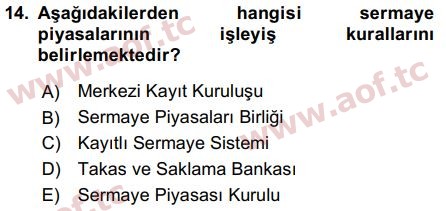 14. Aşağıdakilerden hangisi sermaye piyasalarının işleyiş kurallarını belirlemektedir?

A) Merkezi Kayıt Kuruluşu
B) Sermaye Piyasaları Birliği
C) Kayıtlı Sermaye Sistemi
D) Takas ve Saklama Bankası
E) Sermaye Piyasası Kurulu

www.aof.tc
www.aof.tc
aof.tc